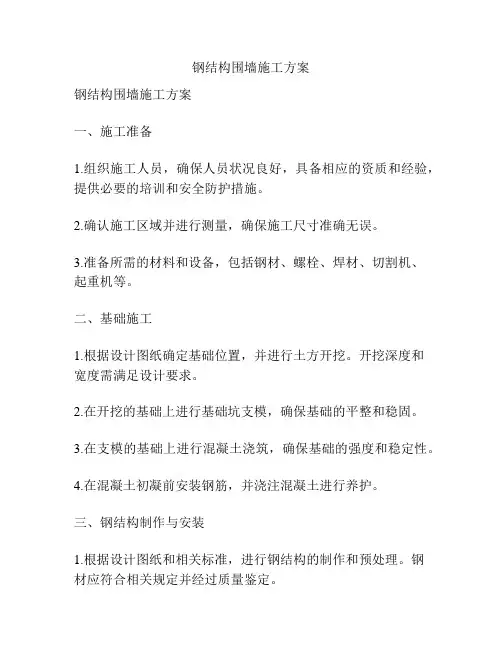 钢结构围墙施工方案

钢结构围墙施工方案

一、施工准备

1.组织施工人员，确保人员状况良好，具备相应的资质和经验，提供必要的培训和安全防护措施。

2.确认施工区域并进行测量，确保施工尺寸准确无误。

3.准备所需的材料和设备，包括钢材、螺栓、焊材、切割机、起重机等。

二、基础施工

1.根据设计图纸确定基础位置，并进行土方开挖。开挖深度和宽度需满足设计要求。

2.在开挖的基础上进行基础坑支模，确保基础的平整和稳固。

3.在支模的基础上进行混凝土浇筑，确保基础的强度和稳定性。

4.在混凝土初凝前安装钢筋，并浇注混凝土进行养护。

三、钢结构制作与安装

1.根据设计图纸和相关标准，进行钢结构的制作和预处理。钢材应符合相关规定并经过质量鉴定。